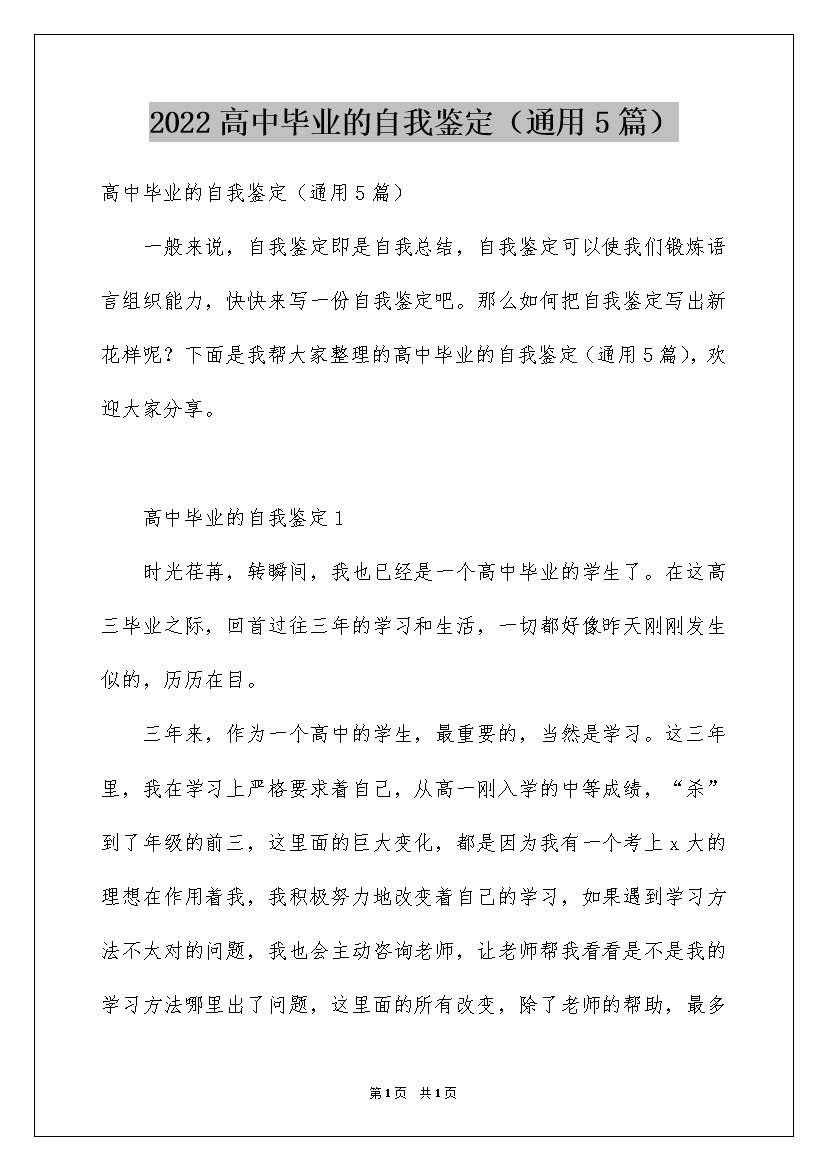 2022高中毕业的自我鉴定（通用5篇）

高中毕业的自我鉴定（通用5篇）

一般来说，自我鉴定即是自我总结，自我鉴定可以使我们锻炼语言组织能力，快快来写一份自我鉴定吧。那么如何把自我鉴定写出新花样呢？下面是我帮大家整理的高中毕业的自我鉴定（通用5篇），欢迎大家分享。

高中毕业的自我鉴定1

时光荏苒，转瞬间，我也已经是一个高中毕业的学生了。在这高三毕业之际，回首过往三年的学习和生活，一切都好像昨天刚刚发生似的，历历在目。

三年来，作为一个高中的学生，最重要的，当然是学习。这三年里，我在学习上严格要求着自己，从高一刚入学的中等成绩，“杀”到了年级的前三，这里面的巨大变化，都是因为我有一个考上x大的理想在作用着我，我积极努力地改变着自己的学习，如果遇到学习方法不太对的问题，我也会主动咨询老师，让老师帮我看看是不是我的学习方法哪里出了问题，这里面的所有改变，除了老师的帮助，最多

第1页 共1页